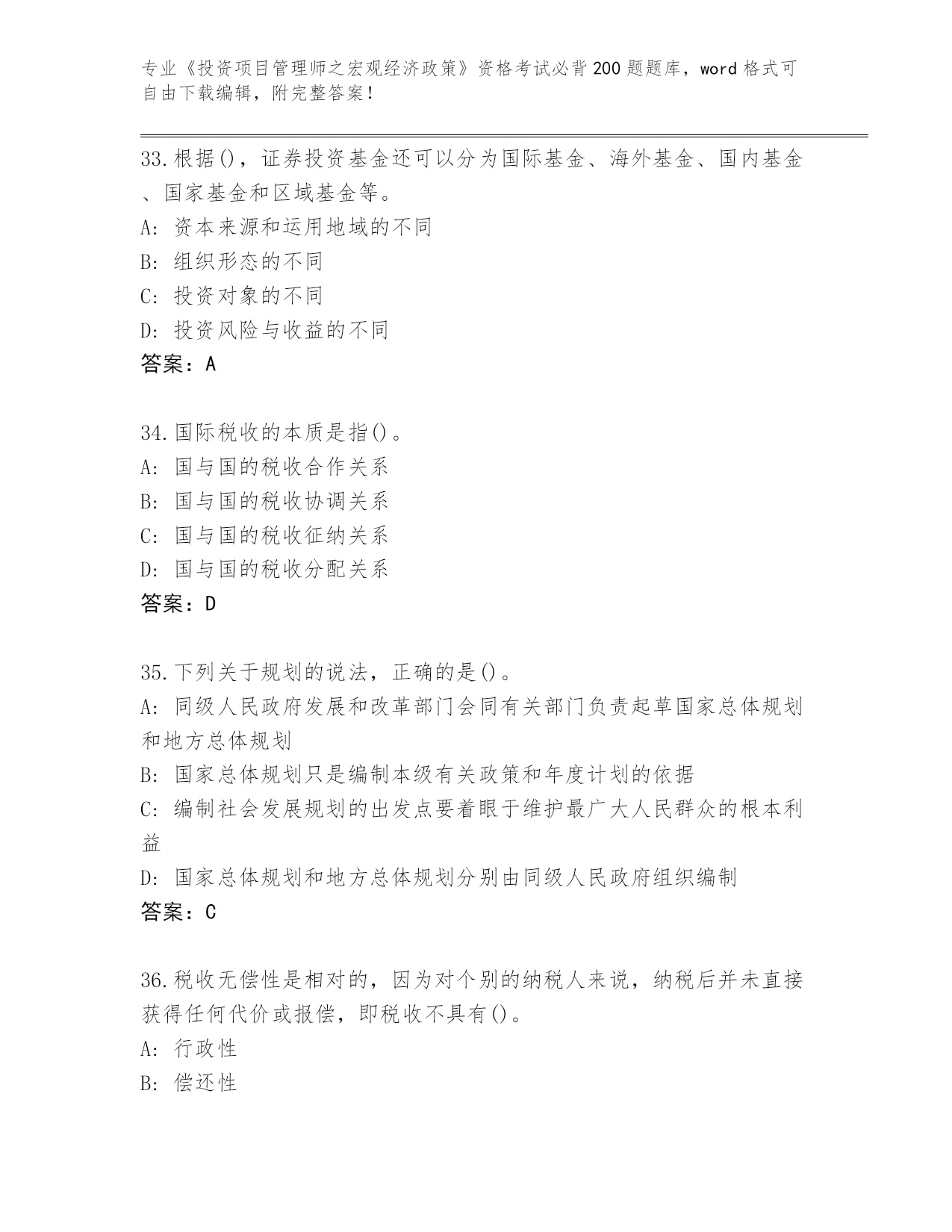 专业《投资项目管理师之宏观经济政策》资格考试必背200题题库，word格式可自由下载编辑，附完整答案！

33.根据()，证券投资基金还可以分为国际基金、海外基金、国内基金、国家基金和区域基金等。
A: 资本来源和运用地域的不同
B: 组织形态的不同
C: 投资对象的不同
D: 投资风险与收益的不同
答案：A

34.国际税收的本质是指()。
A: 国与国的税收合作关系
B: 国与国的税收协调关系
C: 国与国的税收征纳关系
D: 国与国的税收分配关系
答案：D

35.下列关于规划的说法，正确的是()。
A: 同级人民政府发展和改革部门会同有关部门负责起草国家总体规划和地方总体规划
B: 国家总体规划只是编制本级有关政策和年度计划的依据
C: 编制社会发展规划的出发点要着眼于维护最广大人民群众的根本利益
D: 国家总体规划和地方总体规划分别由同级人民政府组织编制
答案：C

36.税收无偿性是相对的，因为对个别的纳税人来说，纳税后并未直接获得任何代价或报偿，即税收不具有()。
A: 行政性
B: 偿还性